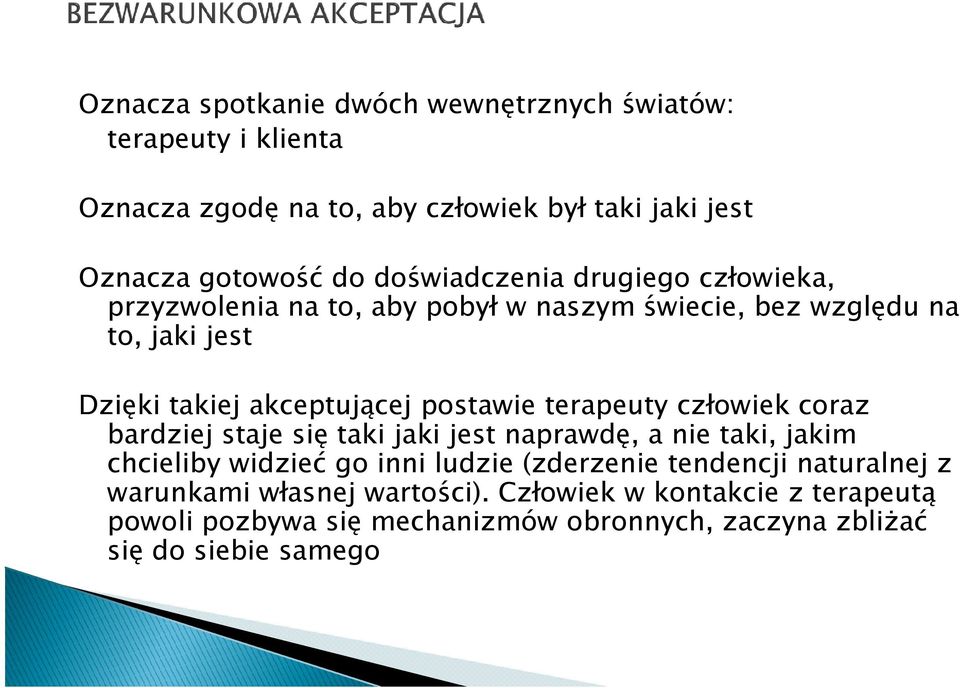 BEZWARUNKOWA AKCEPTACJA

Oznacza spotkanie dwóch wewnętrznych światów: terapeuty i klienta

Oznacza zgodę na to, aby człowiek był taki jaki jest

Oznacza gotowość do doświadczenia drugiego człowieka, przyzwolenia na to, aby pobył w naszym świecie, bez względu na to, jaki jest

Dzięki takiej akceptującej postawie terapeuty człowiek coraz bardziej staje się taki jaki jest naprawdę, a nie taki, jakim chcieliby widzieć go inni ludzie (zderzenie tendencji naturalnej z warunkami własnej wartości). Człowiek w kontakcie z terapeutą powoli pozbywa się mechanizmów obronnych, zaczyna zbliżać się do siebie samego